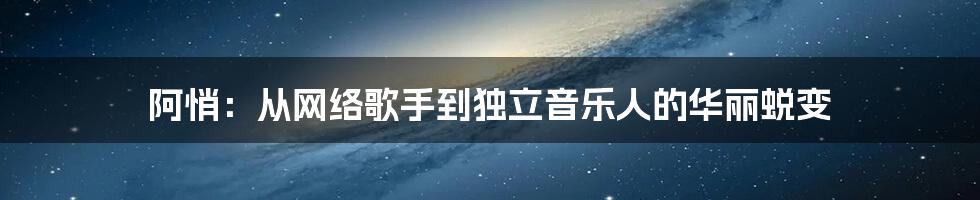 阿悄：从网络歌手到独立音乐人的华丽蜕变